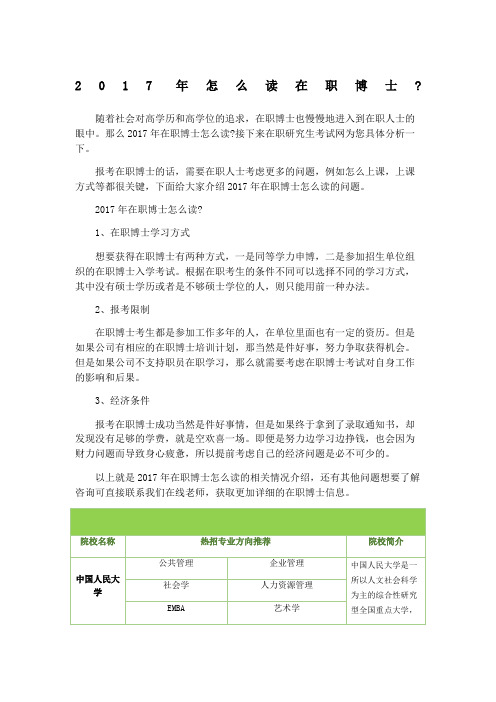 2017年怎么读在职博士？

随着社会对高学历和高学位的追求，在职博士也慢慢地进入到在职人士的眼中。那么2017年在职博士怎么读?接下来在职研究生考试网为您具体分析一下。

报考在职博士的话，需要在职人士考虑更多的问题，例如怎么上课，上课方式等都很关键，下面给大家介绍2017年在职博士怎么读的问题。

2017年在职博士怎么读?

1、在职博士学习方式

想要获得在职博士有两种方式，一是同等学力申博，二是参加招生单位组织的在职博士入学考试。根据在职考生的条件不同可以选择不同的学习方式，其中没有硕士学历或者是不够硕士学位的人，则只能用前一种办法。

2、报考限制

在职博士考生都是参加工作多年的人，在单位里面也有一定的资历。但是如果公司有相应的在职博士培训计划，那当然是件好事，努力争取获得机会。但是如果公司不支持职员在职学习，那么就需要考虑在职博士考试对自身工作的影响和后果。

3、经济条件

报考在职博士成功当然是件好事情，但是如果终于拿到了录取通知书，却发现没有足够的学费，就是空欢喜一场。即便是努力边学习边挣钱，也会因为财力问题而导致身心疲惫，所以提前考虑自己的经济问题是必不可少的。

以上就是2017年在职博士怎么读的相关情况介绍，还有其他问题想要了解咨询可直接联系我们在线老师，获取更加详细的在职博士信息。

| 院校名称 | 热招专业方向推荐 | | 院校简介 |
|---|---|---|---|
| 中国人民大学 | 公共管理 | 企业管理 | 中国人民大学是一所以人文社会科学为主的综合性研究型全国重点大学， |
| | 社会学 | 人力资源管理 | |
| | EMBA | 艺术学 | |